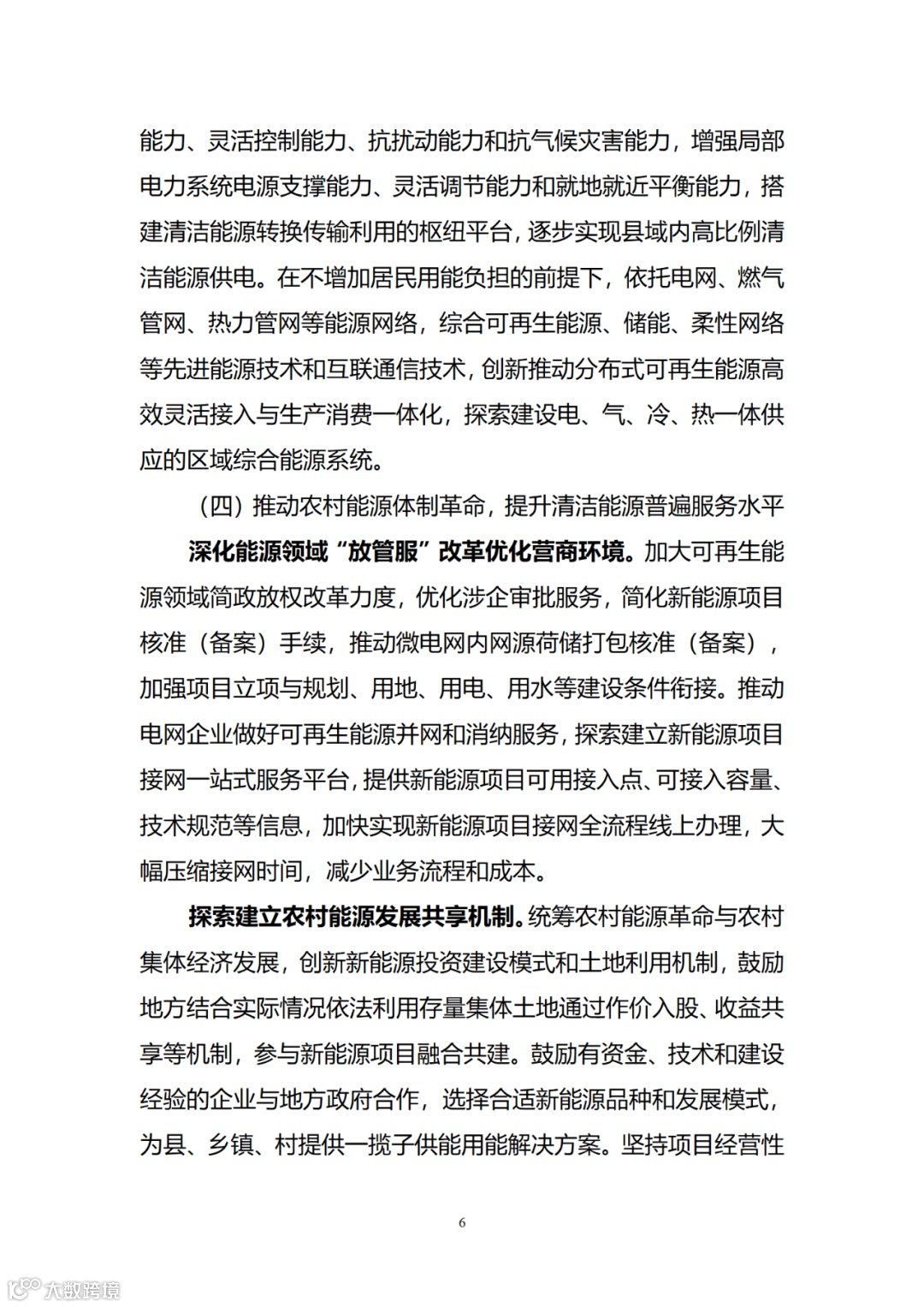 能力、灵活控制能力、抗扰动能力和抗气候灾害能力，增强局部电力系统电源支撑能力、灵活调节能力和就地就近平衡能力，搭建清洁能源转换传输利用的枢纽平台，逐步实现县域内高比例清洁能源供电。在不增加居民用能负担的前提下，依托电网、燃气管网、热力管网等能源网络，综合可再生能源、储能、柔性网络等先进能源技术和互联通信技术，创新推动分布式可再生能源高效灵活接入与生产消费一体化，探索建设电、气、冷、热一体供应的区域综合能源系统。

（四）推动农村能源体制革命，提升清洁能源普遍服务水平

深化能源领域“放管服”改革优化营商环境。加大可再生能源领域简政放权改革力度，优化涉企审批服务，简化新能源项目核准（备案）手续，推动微电网内网源荷储打包核准（备案），加强项目立项与规划、用地、用电、用水等建设条件衔接。推动电网企业做好可再生能源并网和消纳服务，探索建立新能源项目接网一站式服务平台，提供新能源项目可用接入点、可接入容量、技术规范等信息，加快实现新能源项目接网全流程线上办理，大幅压缩接网时间，减少业务流程和成本。

探索建立农村能源发展共享机制。统筹农村能源革命与农村集体经济发展，创新新能源投资建设模式和土地利用机制，鼓励地方结合实际情况依法利用存量集体土地通过作价入股、收益共享等机制，参与新能源项目融合共建。鼓励有资金、技术和建设经验的企业与地方政府合作，选择合适新能源品种和发展模式，为县、乡镇、村提供一揽子供能用能解决方案。坚持项目经营性

6

大数跨境